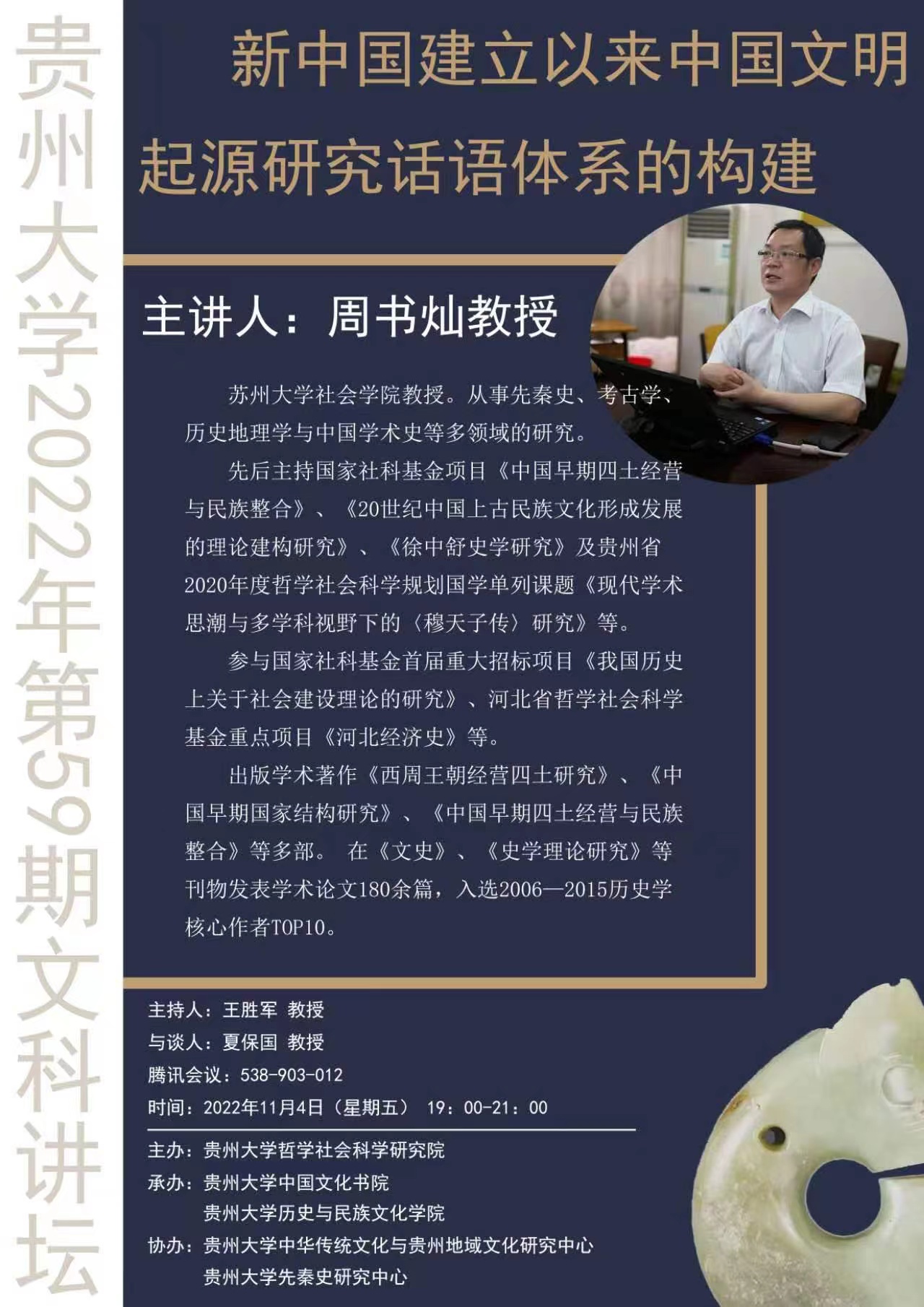 贵州大学2022年第59期文科讲坛

新中国建立以来中国文明起源研究话语体系的构建

主讲人：周书灿教授

苏州大学社会学院教授。从事先秦史、考古学、历史地理学与中国学术史等多领域的研究。

先后主持国家社科基金项目《中国早期四土经营与民族整合》、《20世纪中国上古民族文化形成发展的理论建构研究》、《徐中舒史学研究》及贵州省2020年度哲学社会科学规划国学单列课题《现代学术思潮与多学科视野下的〈穆天子传〉研究》等。

参与国家社科基金首届重大招标项目《我国历史上关于社会建设理论的研究》、河北省哲学社会科学基金重点项目《河北经济史》等。

出版学术著作《西周王朝经营四土研究》、《中国早期国家结构研究》、《中国早期四土经营与民族整合》等多部。 在《文史》、《史学理论研究》等刊物发表学术论文180余篇，入选2006—2015历史学核心作者TOP10。

主持人：王胜军 教授
与谈人：夏保国 教授
腾讯会议：538-903-012
时间：2022年11月4日（星期五） 19：00-21：00

主办：贵州大学哲学社会科学研究院
承办：贵州大学中国文化书院
贵州大学历史与民族文化学院
协办：贵州大学中华传统文化与贵州地域文化研究中心
贵州大学先秦史研究中心